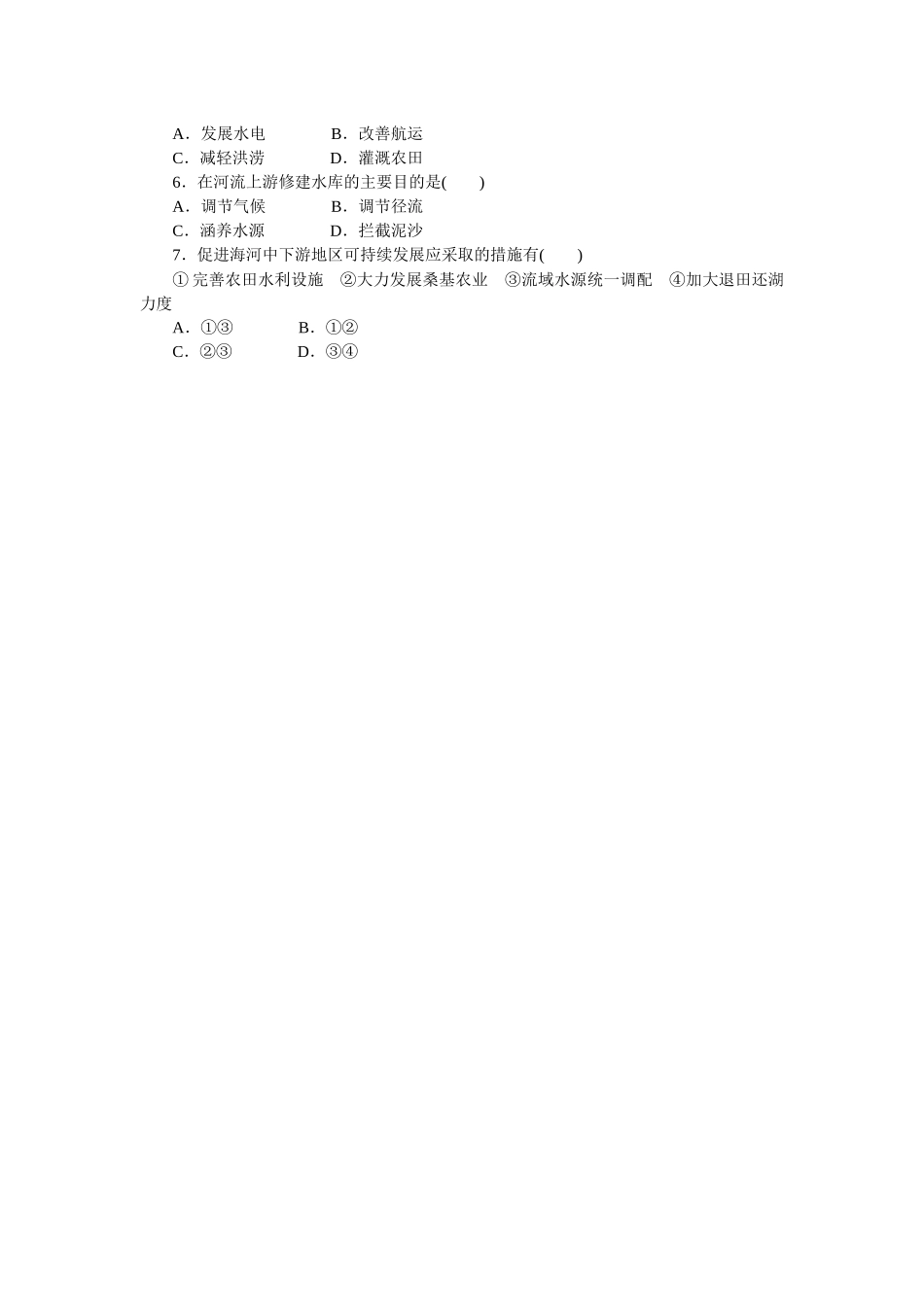 A．发展水电　　B．改善航运
C．减轻洪涝　　D．灌溉农田
6．在河流上游修建水库的主要目的是(　　)
A．调节气候　　B．调节径流
C．涵养水源　　D．拦截泥沙
7．促进海河中下游地区可持续发展应采取的措施有(　　)
①完善农田水利设施　②大力发展桑基农业　③流域水源统一调配　④加大退田还湖力度
A．①③　　B．①②
C．②③　　D．③④